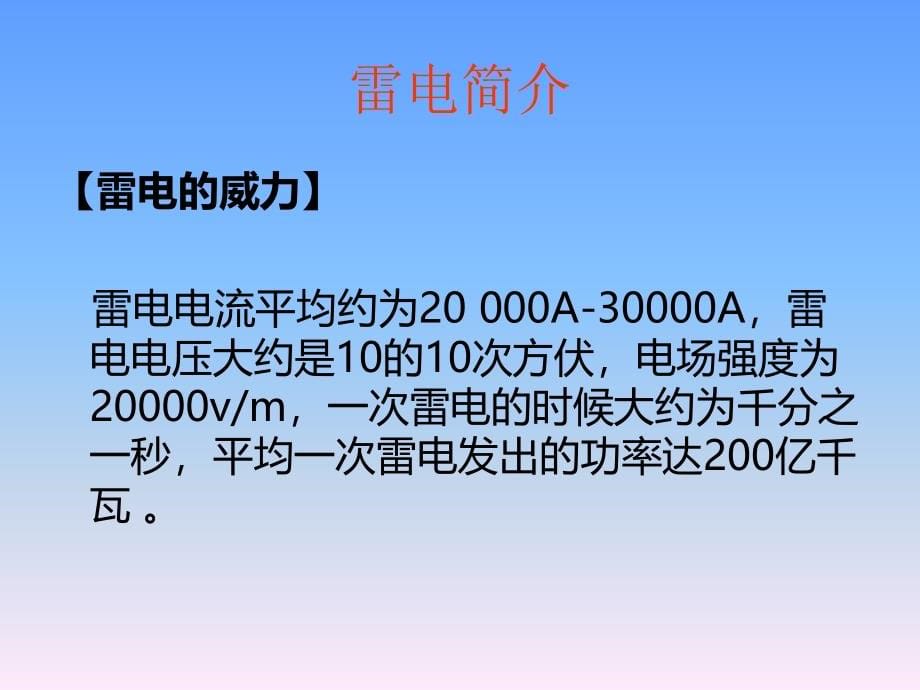 雷电简介

【雷电的威力】

雷电电流平均约为20 000A-30000A，雷电电压大约是10的10次方伏，电场强度为20000v/m，一次雷电的时候大约为千分之一秒，平均一次雷电发出的功率达200亿千瓦 。